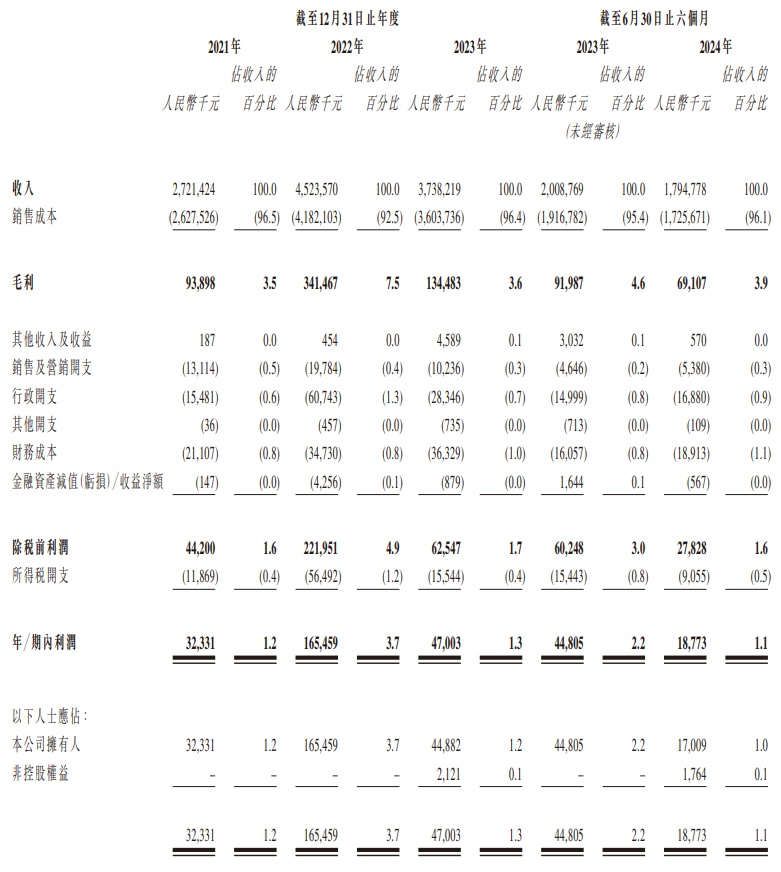 | | 截至12月31日止年度 | | | | | | 截至6月30日止六個月 | | | |
|---|---|---|---|---|---|---|---|---|---|---|
| | 2021年 | | 2022年 | | 2023年 | | 2023年 | | 2024年 | |
| | 人民幣千元 | 佔收入的百分比 | 人民幣千元 | 佔收入的百分比 | 人民幣千元 | 佔收入的百分比 | 人民幣千元 (未經審核) | 佔收入的百分比 | 人民幣千元 | 佔收入的百分比 |
| 收入 | 2,721,424 | 100.0 | 4,523,570 | 100.0 | 3,738,219 | 100.0 | 2,008,769 | 100.0 | 1,794,778 | 100.0 |
| 銷售成本 | (2,627,526) | (96.5) | (4,182,103) | (92.5) | (3,603,736) | (96.4) | (1,916,782) | (95.4) | (1,725,671) | (96.1) |
| 毛利 | 93,898 | 3.5 | 341,467 | 7.5 | 134,483 | 3.6 | 91,987 | 4.6 | 69,107 | 3.9 |
| 其他收入及收益 | 187 | 0.0 | 454 | 0.0 | 4,589 | 0.1 | 3,032 | 0.1 | 570 | 0.0 |
| 銷售及營銷開支 | (13,114) | (0.5) | (19,784) | (0.4) | (10,236) | (0.3) | (4,646) | (0.2) | (5,380) | (0.3) |
| 行政開支 | (15,481) | (0.6) | (60,743) | (1.3) | (28,346) | (0.7) | (14,999) | (0.8) | (16,880) | (0.9) |
| 其他開支 | (36) | (0.0) | (457) | (0.0) | (735) | (0.0) | (713) | (0.0) | (109) | (0.0) |
| 財務成本 | (21,107) | (0.8) | (34,730) | (0.8) | (36,329) | (1.0) | (16,057) | (0.8) | (18,913) | (1.1) |
| 金融資產減值(虧損)/收益淨額 | (147) | (0.0) | (4,256) | (0.1) | (879) | (0.0) | 1,644 | 0.1 | (567) | (0.0) |
| 除稅前利潤 | 44,200 | 1.6 | 221,951 | 4.9 | 62,547 | 1.7 | 60,248 | 3.0 | 27,828 | 1.6 |
| 所得稅開支 | (11,869) | (0.4) | (56,492) | (1.2) | (15,544) | (0.4) | (15,443) | (0.8) | (9,055) | (0.5) |
| 年/期內利潤 | 32,331 | 1.2 | 165,459 | 3.7 | 47,003 | 1.3 | 44,805 | 2.2 | 18,773 | 1.1 |
| 以下人士應佔: | | | | | | | | | | |
| 本公司擁有人 | 32,331 | 1.2 | 165,459 | 3.7 | 44,882 | 1.2 | 44,805 | 2.2 | 17,009 | 1.0 |
| 非控股權益 | – | – | – | – | 2,121 | 0.1 | – | – | 1,764 | 0.1 |
| | 32,331 | 1.2 | 165,459 | 3.7 | 47,003 | 1.3 | 44,805 | 2.2 | 18,773 | 1.1 |